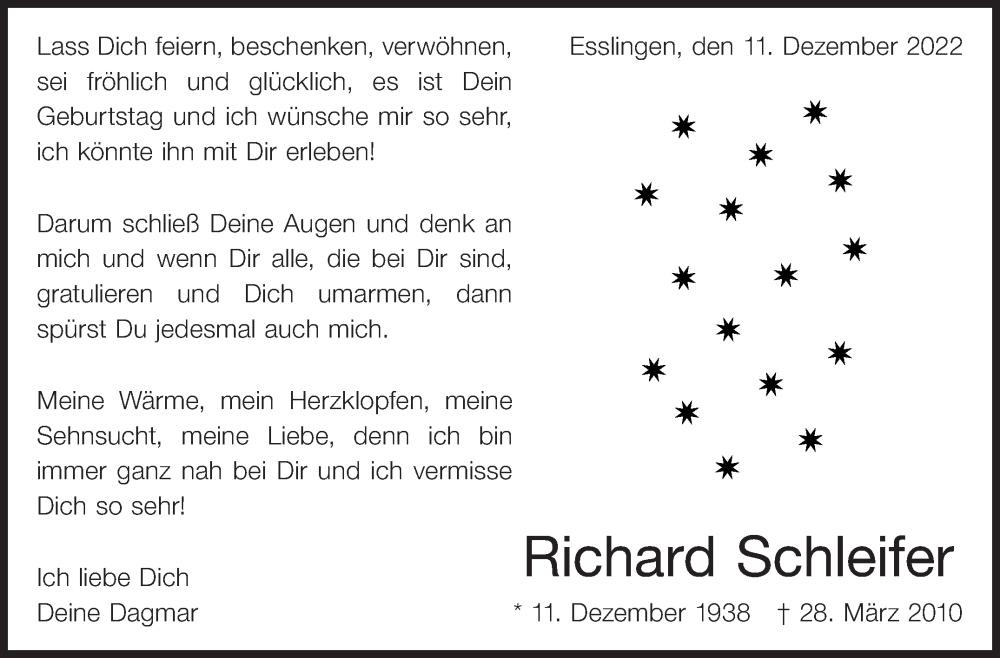 Lass Dich feiern, beschenken, verwöhnen, sei fröhlich und glücklich, es ist Dein Geburtstag und ich wünsche mir so sehr, ich könnte ihn mit Dir erleben!

Darum schließ Deine Augen und denk an mich und wenn Dir alle, die bei Dir sind, gratulieren und Dich umarmen, dann spürst Du jedesmal auch mich.

Meine Wärme, mein Herzklopfen, meine Sehnsucht, meine Liebe, denn ich bin immer ganz nah bei Dir und ich vermisse Dich so sehr!

Ich liebe Dich
Deine Dagmar

Esslingen, den 11. Dezember 2022

Richard Schleifer

* 11. Dezember 1938 † 28. März 2010